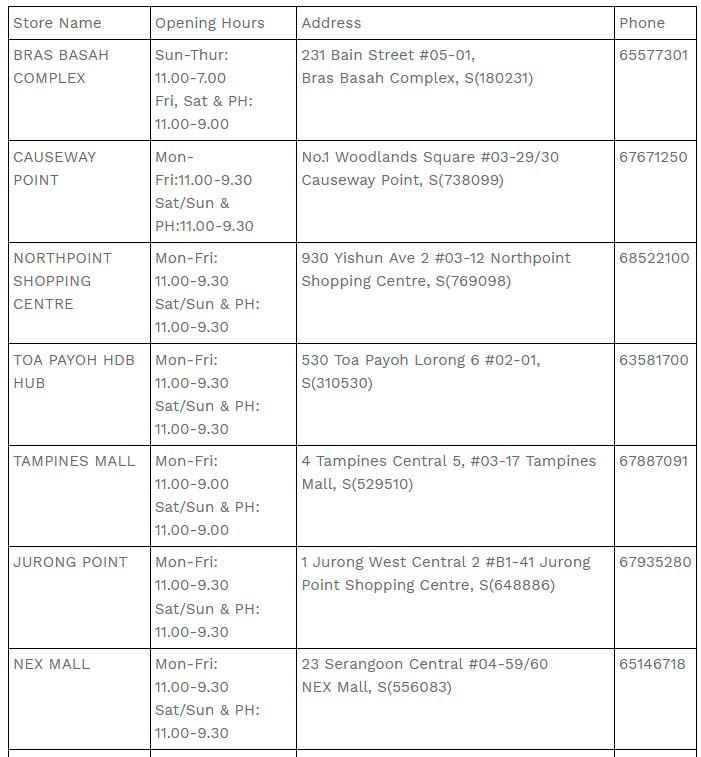 | Store Name | Opening Hours | Address | Phone |
|---|---|---|---|
| BRAS BASAH COMPLEX | Sun-Thur: 11.00-7.00 Fri, Sat & PH: 11.00-9.00 | 231 Bain Street #05-01, Bras Basah Complex, S(180231) | 65577301 |
| CAUSEWAY POINT | Mon-Fri:11.00-9.30 Sat/Sun & PH:11.00-9.30 | No.1 Woodlands Square #03-29/30 Causeway Point, S(738099) | 67671250 |
| NORTHPOINT SHOPPING CENTRE | Mon-Fri: 11.00-9.30 Sat/Sun & PH: 11.00-9.30 | 930 Yishun Ave 2 #03-12 Northpoint Shopping Centre, S(769098) | 68522100 |
| TOA PAYOH HDB HUB | Mon-Fri: 11.00-9.30 Sat/Sun & PH: 11.00-9.30 | 530 Toa Payoh Lorong 6 #02-01, S(310530) | 63581700 |
| TAMPINES MALL | Mon-Fri: 11.00-9.00 Sat/Sun & PH: 11.00-9.00 | 4 Tampines Central 5, #03-17 Tampines Mall, S(529510) | 67887091 |
| JURONG POINT | Mon-Fri: 11.00-9.30 Sat/Sun & PH: 11.00-9.30 | 1 Jurong West Central 2 #B1-41 Jurong Point Shopping Centre, S(648886) | 67935280 |
| NEX MALL | Mon-Fri: 11.00-9.30 Sat/Sun & PH: 11.00-9.30 | 23 Serangoon Central #04-59/60 NEX Mall, S(556083) | 65146718 |